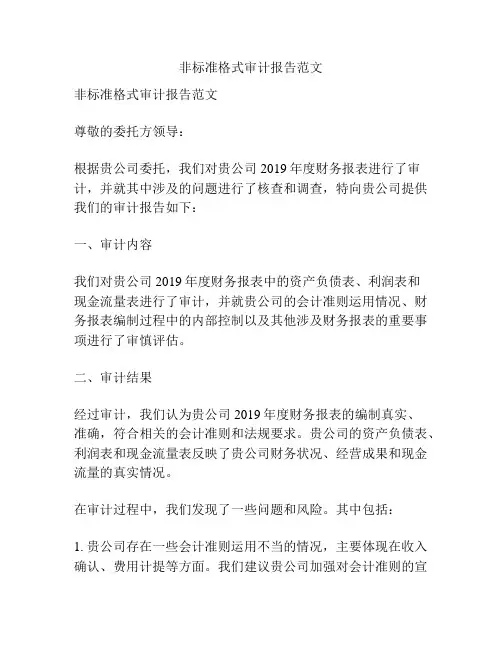 非标准格式审计报告范文

非标准格式审计报告范文

尊敬的委托方领导：

根据贵公司委托，我们对贵公司 2019 年度财务报表进行了审计，并就其中涉及的问题进行了核查和调查，特向贵公司提供我们的审计报告如下：

一、审计内容

我们对贵公司 2019 年度财务报表中的资产负债表、利润表和现金流量表进行了审计，并就贵公司的会计准则运用情况、财务报表编制过程中的内部控制以及其他涉及财务报表的重要事项进行了审慎评估。

二、审计结果

经过审计，我们认为贵公司 2019 年度财务报表的编制真实、准确，符合相关的会计准则和法规要求。贵公司的资产负债表、利润表和现金流量表反映了贵公司财务状况、经营成果和现金流量的真实情况。

在审计过程中，我们发现了一些问题和风险。其中包括：

1. 贵公司存在一些会计准则运用不当的情况，主要体现在收入确认、费用计提等方面。我们建议贵公司加强对会计准则的宣